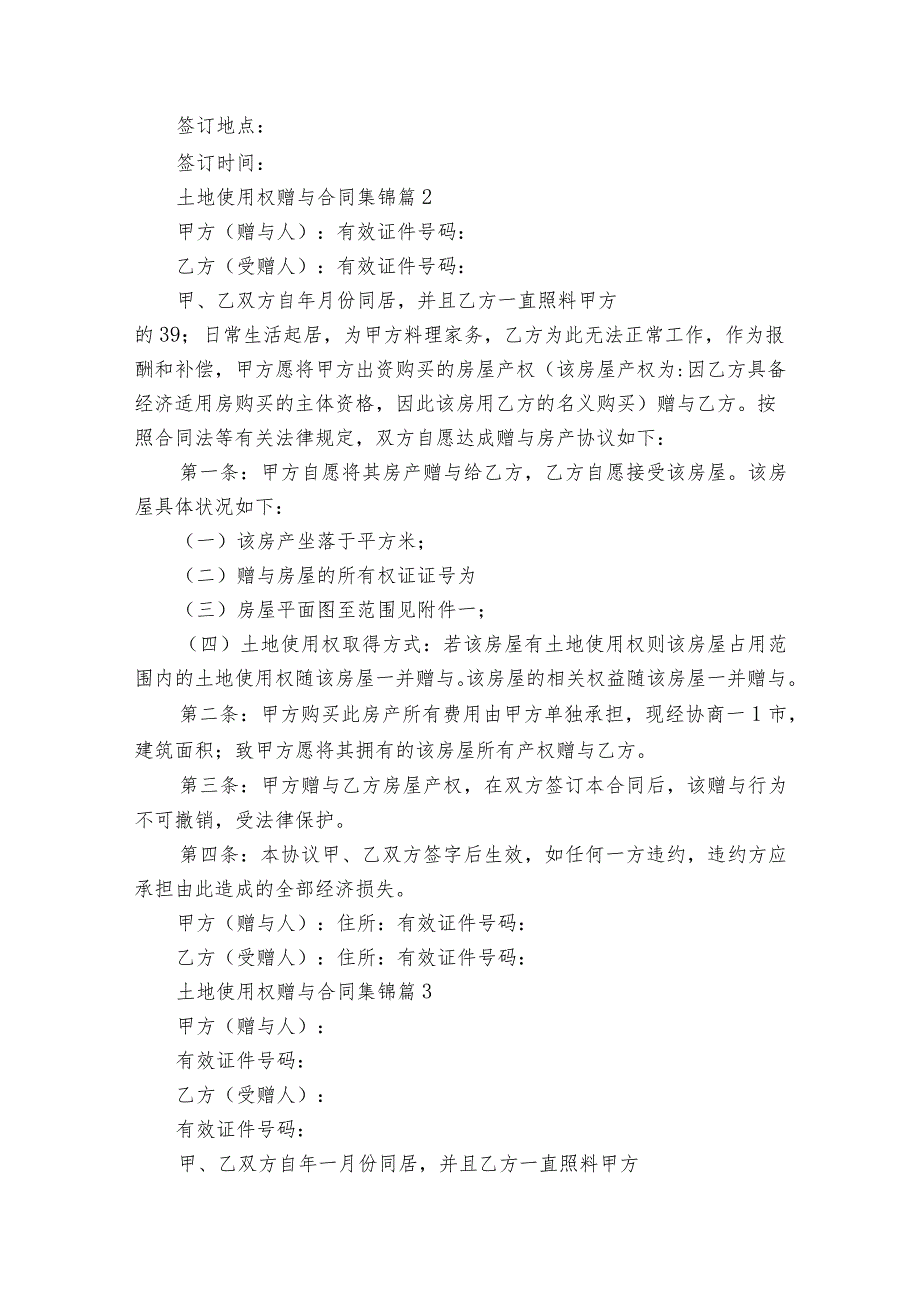 签订地点：

签订时间：

土地使用权赠与合同集锦篇2

甲方（赠与人）：有效证件号码：

乙方（受赠人）：有效证件号码：

甲、乙双方自年月份同居，并且乙方一直照料甲方的39；日常生活起居，为甲方料理家务，乙方为此无法正常工作，作为报酬和补偿，甲方愿将甲方出资购买的房屋产权（该房屋产权为:因乙方具备经济适用房购买的主体资格，因此该房用乙方的名义购买）赠与乙方。按照合同法等有关法律规定，双方自愿达成赠与房产协议如下：

第一条：甲方自愿将其房产赠与给乙方，乙方自愿接受该房屋。该房屋具体状况如下:

（一）该房产坐落于平方米；

（二）赠与房屋的所有权证证号为

（三）房屋平面图至范围见附件一；

（四）土地使用权取得方式：若该房屋有土地使用权则该房屋占用范围内的土地使用权随该房屋一并赠与。该房屋的相关权益随该房屋一并赠与。

第二条：甲方购买此房产所有费用由甲方单独承担，现经协商一1市，建筑面积；致甲方愿将其拥有的该房屋所有产权赠与乙方。

第三条：甲方赠与乙方房屋产权，在双方签订本合同后，该赠与行为不可撤销，受法律保护。

第四条：本协议甲、乙双方签字后生效，如任何一方违约，违约方应承担由此造成的全部经济损失。

甲方（赠与人）：住所：有效证件号码：

乙方（受赠人）：住所：有效证件号码：

土地使用权赠与合同集锦篇3

甲方（赠与人）：

有效证件号码：

乙方（受赠人）：

有效证件号码：

甲、乙双方自年一月份同居，并且乙方一直照料甲方